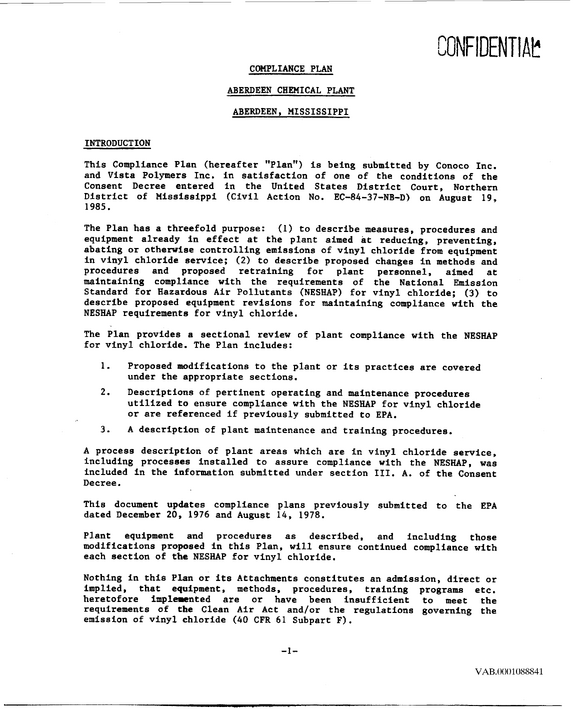 CONFIDENTIAL

COMPLIANCE PLAN

ABERDEEN CHEMICAL PLANT

ABERDEEN, MISSISSIPPI

INTRODUCTION

This Compliance Plan (hereafter "Plan") is being submitted by Conoco Inc. and Vista Polymers Inc. in satisfaction of one of the conditions of the Consent Decree entered in the United States District Court, Northern District of Mississippi (Civil Action No. EC-84-37-NB-D) on August 19, 1985.

The Plan has a threefold purpose: (1) to describe measures, procedures and equipment already in effect at the plant aimed at reducing, preventing, abating or otherwise controlling emissions of vinyl chloride from equipment in vinyl chloride service; (2) to describe proposed changes in methods and procedures and proposed retraining for plant personnel, aimed at maintaining compliance with the requirements of the National Emission Standard for Hazardous Air Pollutants (NESHAP) for vinyl chloride; (3) to describe proposed equipment revisions for maintaining compliance with the NESHAP requirements for vinyl chloride.

The Plan provides a sectional review of plant compliance with the NESHAP for vinyl chloride. The Plan includes:

1. Proposed modifications to the plant or its practices are covered under the appropriate sections.

2. Descriptions of pertinent operating and maintenance procedures utilized to ensure compliance with the NESHAP for vinyl chloride or are referenced if previously submitted to EPA.

3. A description of plant maintenance and training procedures.

A process description of plant areas which are in vinyl chloride service, including processes installed to assure compliance with the NESHAP, was included in the information submitted under section III. A. of the Consent Decree.

This document updates compliance plans previously submitted to the EPA dated December 20, 1976 and August 14, 1978.

Plant equipment and procedures as described, and including those modifications proposed in this Plan, will ensure continued compliance with each section of the NESHAP for vinyl chloride.

Nothing in this Plan or its Attachments constitutes an admission, direct or implied, that equipment, methods, procedures, training programs etc. heretofore implemented are or have been insufficient to meet the requirements of the Clean Air Act and/or the regulations governing the emission of vinyl chloride (40 CFR 61 Subpart F).

-1-

VAB.0001088841